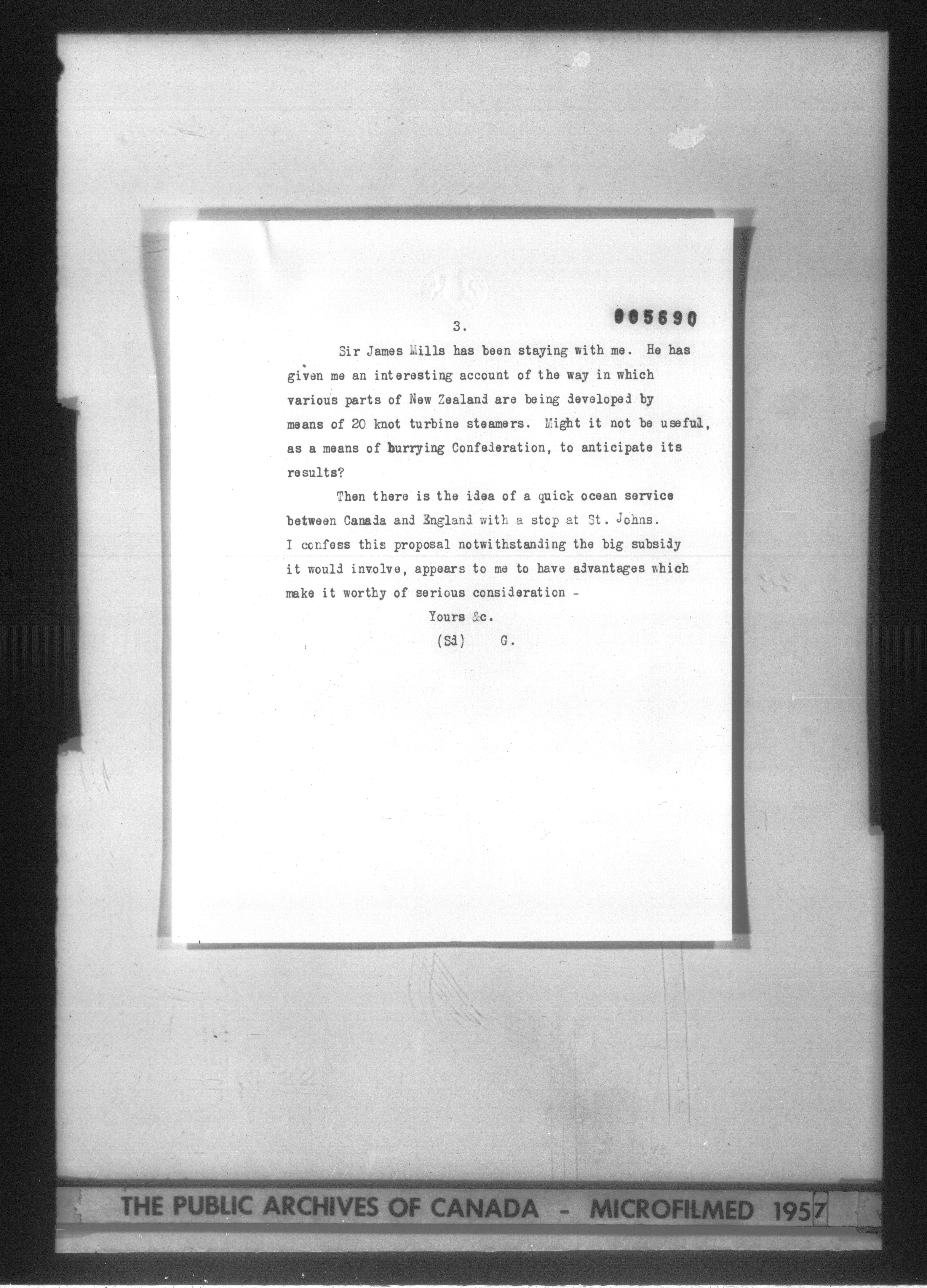 3.

005690

Sir James Mills has been staying with me. He has given me an interesting account of the way in which various parts of New Zealand are being developed by means of 20 knot turbine steamers. Might it not be useful, as a means of hurrying Confederation, to anticipate its results?

Then there is the idea of a quick ocean service between Canada and England with a stop at St. Johns. I confess this proposal notwithstanding the big subsidy it would involve, appears to me to have advantages which make it worthy of serious consideration -

Yours &c.

(Sd) G.

THE PUBLIC ARCHIVES OF CANADA - MICROFILMED 1957